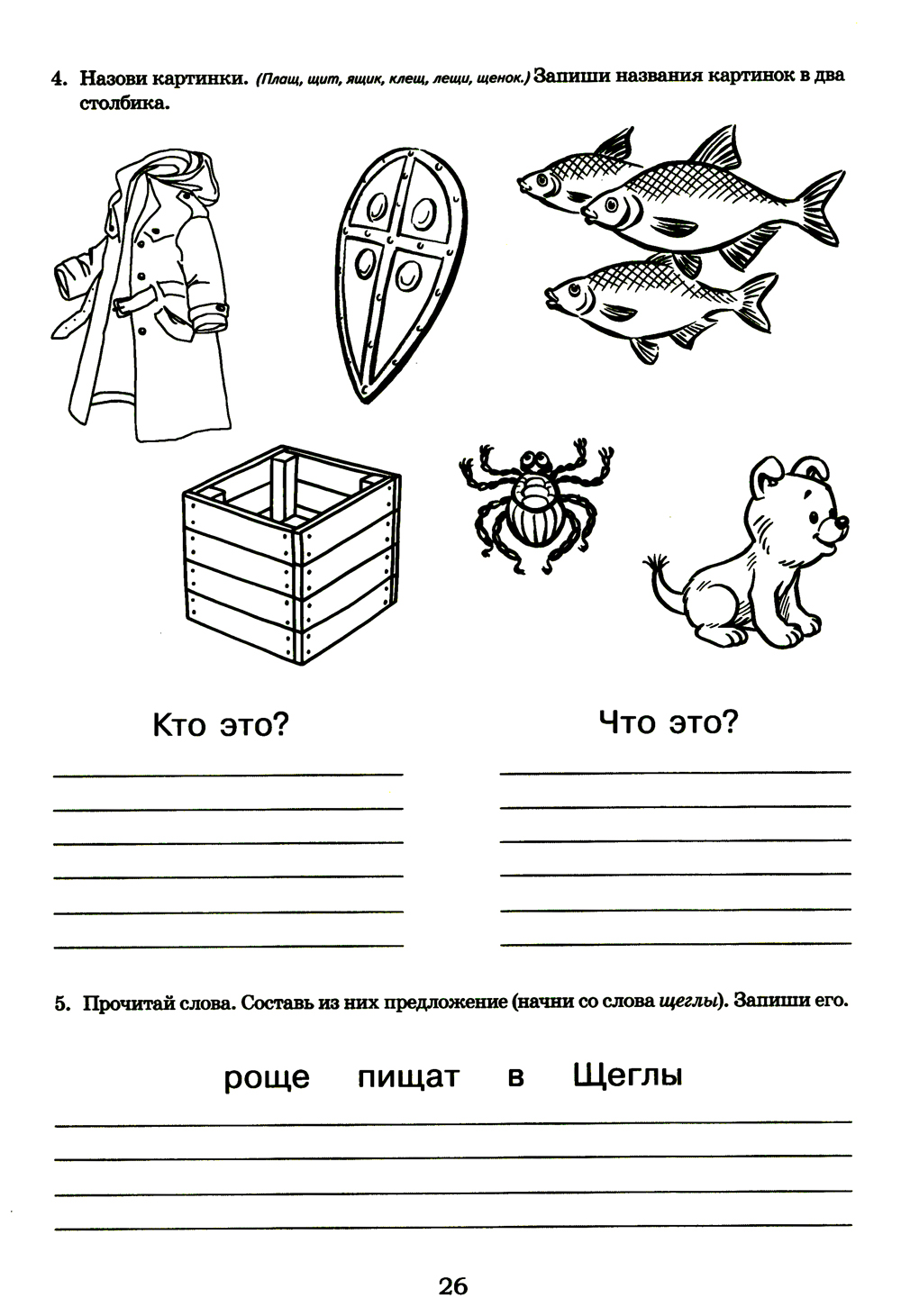 4. Назови картинки. (Плащ, щит, ящик, клещ, лещи, щенок.) Запиши названия картинок в два столбика.

Кто это?

Что это?

5. Прочитай слова. Составь из них предложение (начни со слова щеглы). Запиши его.

роще пищат в Щеглы

26